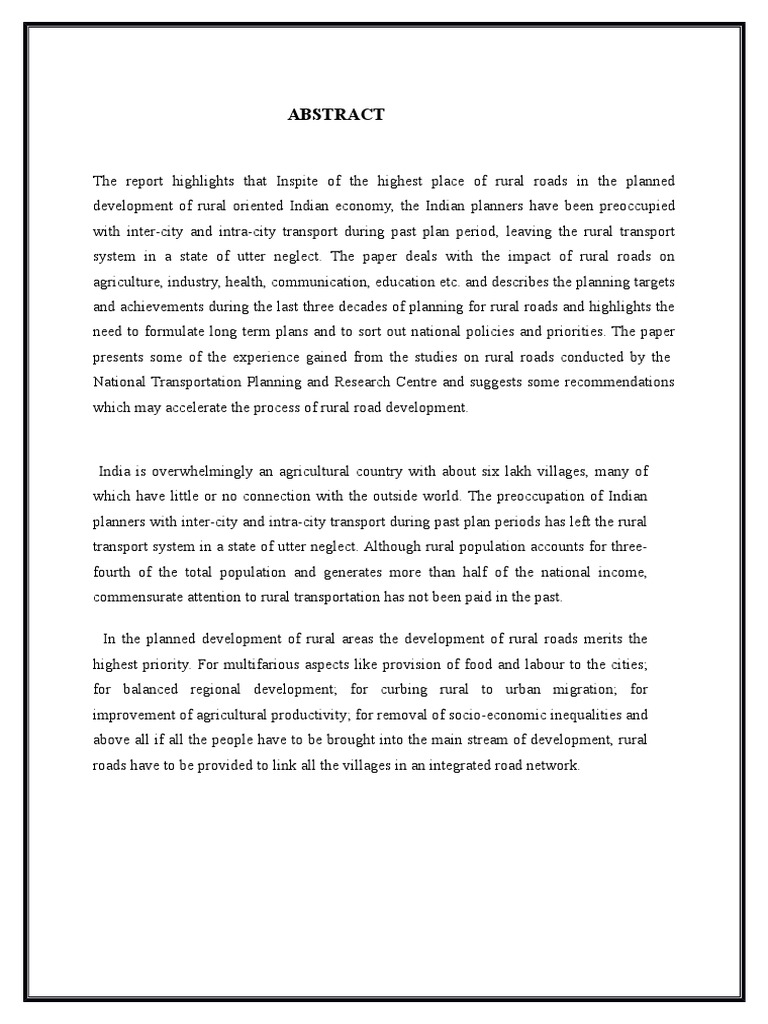 ABSTRACT

The report highlights that Inspite of the highest place of rural roads in the planned development of rural oriented Indian economy, the Indian planners have been preoccupied with inter-city and intra-city transport during past plan period, leaving the rural transport system in a state of utter neglect. The paper deals with the impact of rural roads on agriculture, industry, health, communication, education etc. and describes the planning targets and achievements during the last three decades of planning for rural roads and highlights the need to formulate long term plans and to sort out national policies and priorities. The paper presents some of the experience gained from the studies on rural roads conducted by the National Transportation Planning and Research Centre and suggests some recommendations which may accelerate the process of rural road development.

India is overwhelmingly an agricultural country with about six lakh villages, many of which have little or no connection with the outside world. The preoccupation of Indian planners with inter-city and intra-city transport during past plan periods has left the rural transport system in a state of utter neglect. Although rural population accounts for three-fourth of the total population and generates more than half of the national income, commensurate attention to rural transportation has not been paid in the past.

In the planned development of rural areas the development of rural roads merits the highest priority. For multifarious aspects like provision of food and labour to the cities; for balanced regional development; for curbing rural to urban migration; for improvement of agricultural productivity; for removal of socio-economic inequalities and above all if all the people have to be brought into the main stream of development, rural roads have to be provided to link all the villages in an integrated road network.